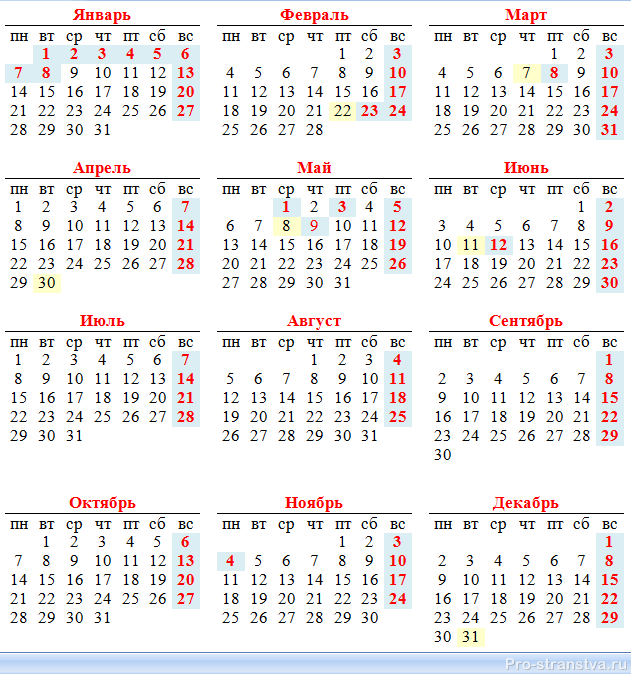 Январь

| пн | вт | ср | чт | пт | сб | вс |
|---|---|---|---|---|---|---|
| | 1 | 2 | 3 | 4 | 5 | 6 |
| 7 | 8 | 9 | 10 | 11 | 12 | 13 |
| 14 | 15 | 16 | 17 | 18 | 19 | 20 |
| 21 | 22 | 23 | 24 | 25 | 26 | 27 |
| 28 | 29 | 30 | 31 | | | |

Февраль

| пн | вт | ср | чт | пт | сб | вс |
|---|---|---|---|---|---|---|
| | | | | 1 | 2 | 3 |
| 4 | 5 | 6 | 7 | 8 | 9 | 10 |
| 11 | 12 | 13 | 14 | 15 | 16 | 17 |
| 18 | 19 | 20 | 21 | 22 | 23 | 24 |
| 25 | 26 | 27 | 28 | | | |

Март

| пн | вт | ср | чт | пт | сб | вс |
|---|---|---|---|---|---|---|
| | | | | 1 | 2 | 3 |
| 4 | 5 | 6 | 7 | 8 | 9 | 10 |
| 11 | 12 | 13 | 14 | 15 | 16 | 17 |
| 18 | 19 | 20 | 21 | 22 | 23 | 24 |
| 25 | 26 | 27 | 28 | 29 | 30 | 31 |

Апрель

| пн | вт | ср | чт | пт | сб | вс |
|---|---|---|---|---|---|---|
| 1 | 2 | 3 | 4 | 5 | 6 | 7 |
| 8 | 9 | 10 | 11 | 12 | 13 | 14 |
| 15 | 16 | 17 | 18 | 19 | 20 | 21 |
| 22 | 23 | 24 | 25 | 26 | 27 | 28 |
| 29 | 30 | | | | | |

Май

| пн | вт | ср | чт | пт | сб | вс |
|---|---|---|---|---|---|---|
| | | 1 | 2 | 3 | 4 | 5 |
| 6 | 7 | 8 | 9 | 10 | 11 | 12 |
| 13 | 14 | 15 | 16 | 17 | 18 | 19 |
| 20 | 21 | 22 | 23 | 24 | 25 | 26 |
| 27 | 28 | 29 | 30 | 31 | | |

Июнь

| пн | вт | ср | чт | пт | сб | вс |
|---|---|---|---|---|---|---|
| | | | | | 1 | 2 |
| 3 | 4 | 5 | 6 | 7 | 8 | 9 |
| 10 | 11 | 12 | 13 | 14 | 15 | 16 |
| 17 | 18 | 19 | 20 | 21 | 22 | 23 |
| 24 | 25 | 26 | 27 | 28 | 29 | 30 |

Июль

| пн | вт | ср | чт | пт | сб | вс |
|---|---|---|---|---|---|---|
| 1 | 2 | 3 | 4 | 5 | 6 | 7 |
| 8 | 9 | 10 | 11 | 12 | 13 | 14 |
| 15 | 16 | 17 | 18 | 19 | 20 | 21 |
| 22 | 23 | 24 | 25 | 26 | 27 | 28 |
| 29 | 30 | 31 | | | | |

Август

| пн | вт | ср | чт | пт | сб | вс |
|---|---|---|---|---|---|---|
| | | | 1 | 2 | 3 | 4 |
| 5 | 6 | 7 | 8 | 9 | 10 | 11 |
| 12 | 13 | 14 | 15 | 16 | 17 | 18 |
| 19 | 20 | 21 | 22 | 23 | 24 | 25 |
| 26 | 27 | 28 | 29 | 30 | 31 | |

Сентябрь

| пн | вт | ср | чт | пт | сб | вс |
|---|---|---|---|---|---|---|
| | | | | | | 1 |
| 2 | 3 | 4 | 5 | 6 | 7 | 8 |
| 9 | 10 | 11 | 12 | 13 | 14 | 15 |
| 16 | 17 | 18 | 19 | 20 | 21 | 22 |
| 23 | 24 | 25 | 26 | 27 | 28 | 29 |
| 30 | | | | | | |

Октябрь

| пн | вт | ср | чт | пт | сб | вс |
|---|---|---|---|---|---|---|
| | 1 | 2 | 3 | 4 | 5 | 6 |
| 7 | 8 | 9 | 10 | 11 | 12 | 13 |
| 14 | 15 | 16 | 17 | 18 | 19 | 20 |
| 21 | 22 | 23 | 24 | 25 | 26 | 27 |
| 28 | 29 | 30 | 31 | | | |

Ноябрь

| пн | вт | ср | чт | пт | сб | вс |
|---|---|---|---|---|---|---|
| | | | | 1 | 2 | 3 |
| 4 | 5 | 6 | 7 | 8 | 9 | 10 |
| 11 | 12 | 13 | 14 | 15 | 16 | 17 |
| 18 | 19 | 20 | 21 | 22 | 23 | 24 |
| 25 | 26 | 27 | 28 | 29 | 30 | |

Декабрь

| пн | вт | ср | чт | пт | сб | вс |
|---|---|---|---|---|---|---|
| | | | | | | 1 |
| 2 | 3 | 4 | 5 | 6 | 7 | 8 |
| 9 | 10 | 11 | 12 | 13 | 14 | 15 |
| 16 | 17 | 18 | 19 | 20 | 21 | 22 |
| 23 | 24 | 25 | 26 | 27 | 28 | 29 |
| 30 | 31 | | | | | |

Pro-stranstva.ru